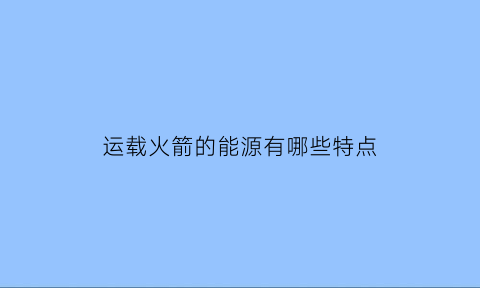 运载火箭的能源有哪些特点